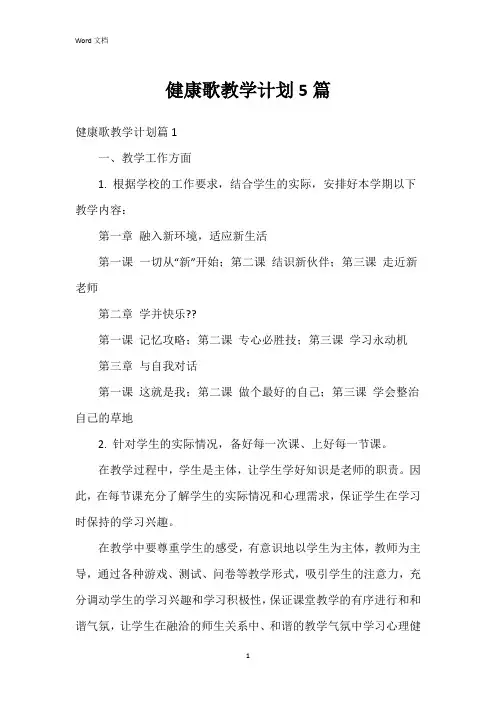 Word 文档

健康歌教学计划 5 篇

健康歌教学计划篇 1

一、教学工作方面

1. 根据学校的工作要求，结合学生的实际，安排好本学期以下教学内容：

第一章 融入新环境，适应新生活

第一课 一切从“新”开始；第二课 结识新伙伴；第三课 走近新老师

第二章 学并快乐??

第一课 记忆攻略；第二课 专心必胜技；第三课 学习永动机

第三章 与自我对话

第一课 这就是我；第二课 做个最好的自己；第三课 学会整治自己的草地

2. 针对学生的实际情况，备好每一次课、上好每一节课。

在教学过程中，学生是主体，让学生学好知识是老师的职责。因此，在每节课充分了解学生的实际情况和心理需求，保证学生在学习时保持的学习兴趣。

在教学中要尊重学生的感受，有意识地以学生为主体，教师为主导，通过各种游戏、测试、问卷等教学形式，吸引学生的注意力，充分调动学生的学习兴趣和学习积极性，保证课堂教学的有序进行和和谐气氛，让学生在融洽的师生关系中、和谐的教学气氛中学习心理健

1